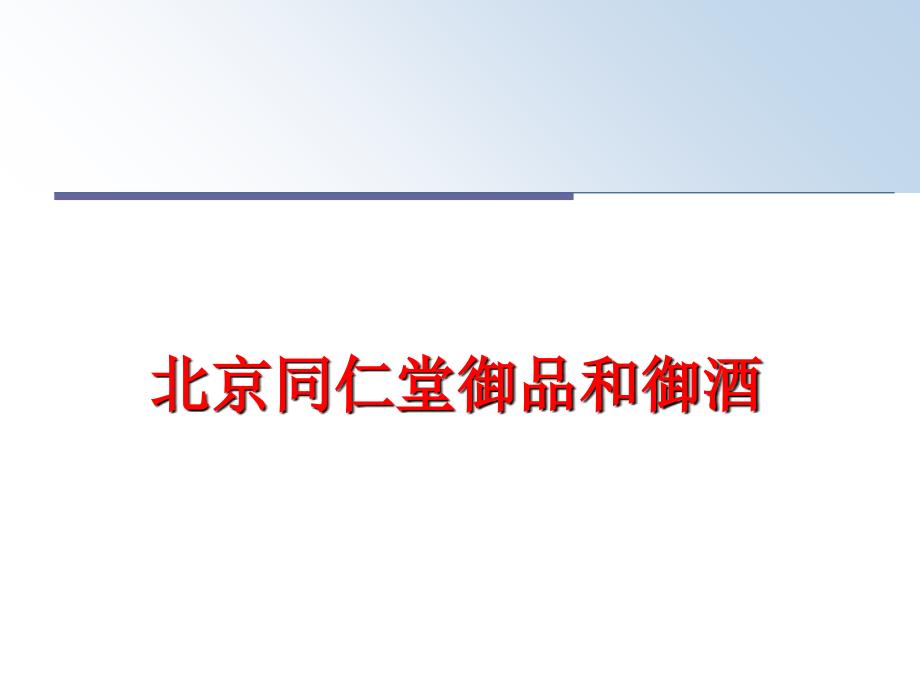 北京同仁堂御品和御酒